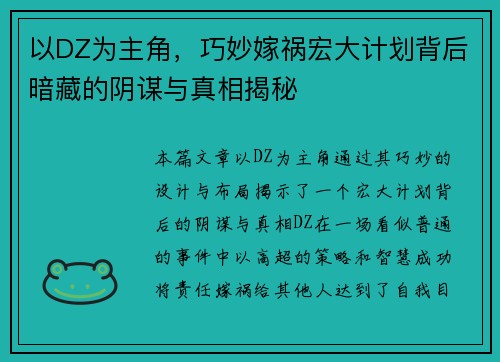 以DZ为主角，巧妙嫁祸宏大计划背后暗藏的阴谋与真相揭秘

本篇文章以DZ为主角通过其巧妙的设计与布局揭示了一个宏大计划背后的阴谋与真相DZ在一场看似普通的事件中以高超的策略和智慧成功将责任嫁祸给其他人达到了自我目